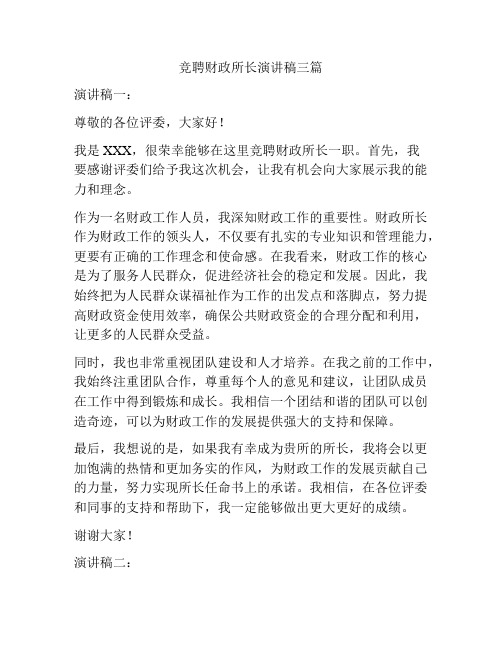 竞聘财政所长演讲稿三篇

演讲稿一：

尊敬的各位评委，大家好！

我是 XXX，很荣幸能够在这里竞聘财政所长一职。首先，我要感谢评委们给予我这次机会，让我有机会向大家展示我的能力和理念。

作为一名财政工作人员，我深知财政工作的重要性。财政所长作为财政工作的领头人，不仅要有扎实的专业知识和管理能力，更要有正确的工作理念和使命感。在我看来，财政工作的核心是为了服务人民群众，促进经济社会的稳定和发展。因此，我始终把为人民群众谋福祉作为工作的出发点和落脚点，努力提高财政资金使用效率，确保公共财政资金的合理分配和利用，让更多的人民群众受益。

同时，我也非常重视团队建设和人才培养。在我之前的工作中，我始终注重团队合作，尊重每个人的意见和建议，让团队成员在工作中得到锻炼和成长。我相信一个团结和谐的团队可以创造奇迹，可以为财政工作的发展提供强大的支持和保障。

最后，我想说的是，如果我有幸成为贵所的所长，我将会以更加饱满的热情和更加务实的作风，为财政工作的发展贡献自己的力量，努力实现所长任命书上的承诺。我相信，在各位评委和同事的支持和帮助下，我一定能够做出更大更好的成绩。

谢谢大家！

演讲稿二：